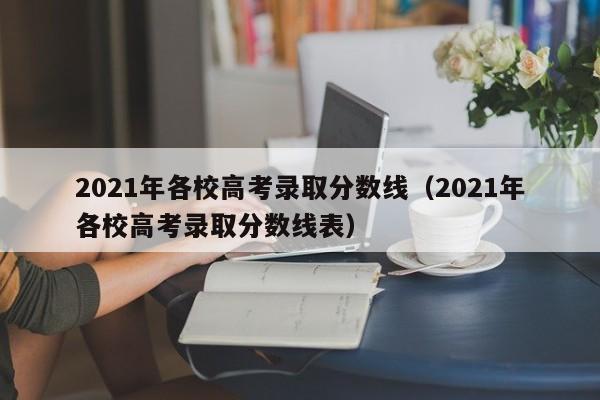 2021年各校高考录取分数线（2021年各校高考录取分数线表）